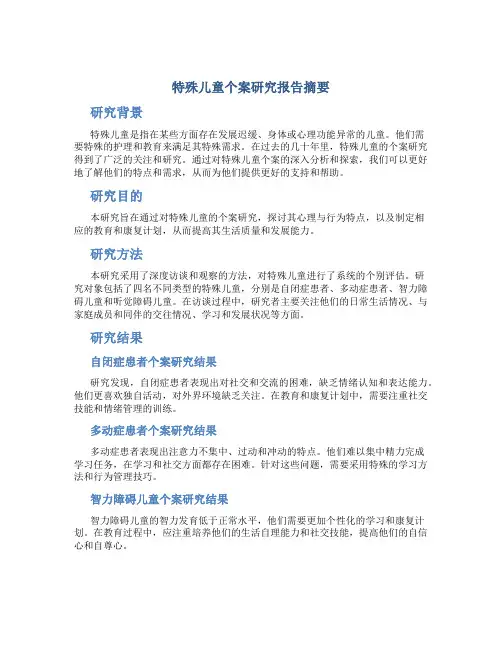 特殊儿童个案研究报告摘要

研究背景

特殊儿童是指在某些方面存在发展迟缓、身体或心理功能异常的儿童。他们需要特殊的护理和教育来满足其特殊需求。在过去的几十年里，特殊儿童的个案研究得到了广泛的关注和研究。通过对特殊儿童个案的深入分析和探索，我们可以更好地了解他们的特点和需求，从而为他们提供更好的支持和帮助。

研究目的

本研究旨在通过对特殊儿童的个案研究，探讨其心理与行为特点，以及制定相应的教育和康复计划，从而提高其生活质量和发展能力。

研究方法

本研究采用了深度访谈和观察的方法，对特殊儿童进行了系统的个别评估。研究对象包括了四名不同类型的特殊儿童，分别是自闭症患者、多动症患者、智力障碍儿童和听觉障碍儿童。在访谈过程中，研究者主要关注他们的日常生活情况、与家庭成员和同伴的交往情况、学习和发展状况等方面。

研究结果

自闭症患者个案研究结果

研究发现，自闭症患者表现出对社交和交流的困难，缺乏情绪认知和表达能力。他们更喜欢独自活动，对外界环境缺乏关注。在教育和康复计划中，需要注重社交技能和情绪管理的训练。

多动症患者个案研究结果

多动症患者表现出注意力不集中、过动和冲动的特点。他们难以集中精力完成学习任务，在学习和社交方面都存在困难。针对这些问题，需要采用特殊的学习方法和行为管理技巧。

智力障碍儿童个案研究结果

智力障碍儿童的智力发育低于正常水平，他们需要更加个性化的学习和康复计划。在教育过程中，应注重培养他们的生活自理能力和社交技能，提高他们的自信心和自尊心。